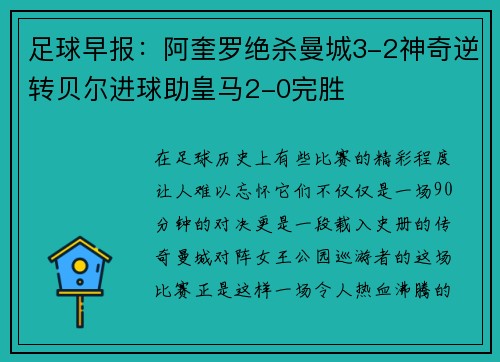 足球早报：阿奎罗绝杀曼城3-2神奇逆转贝尔进球助皇马2-0完胜

在足球历史上有些比赛的精彩程度让人难以忘怀它们不仅仅是一场90分钟的对决更是一段载入史册的传奇曼城对阵女王公园巡游者的这场比赛正是这样一场令人热血沸腾的